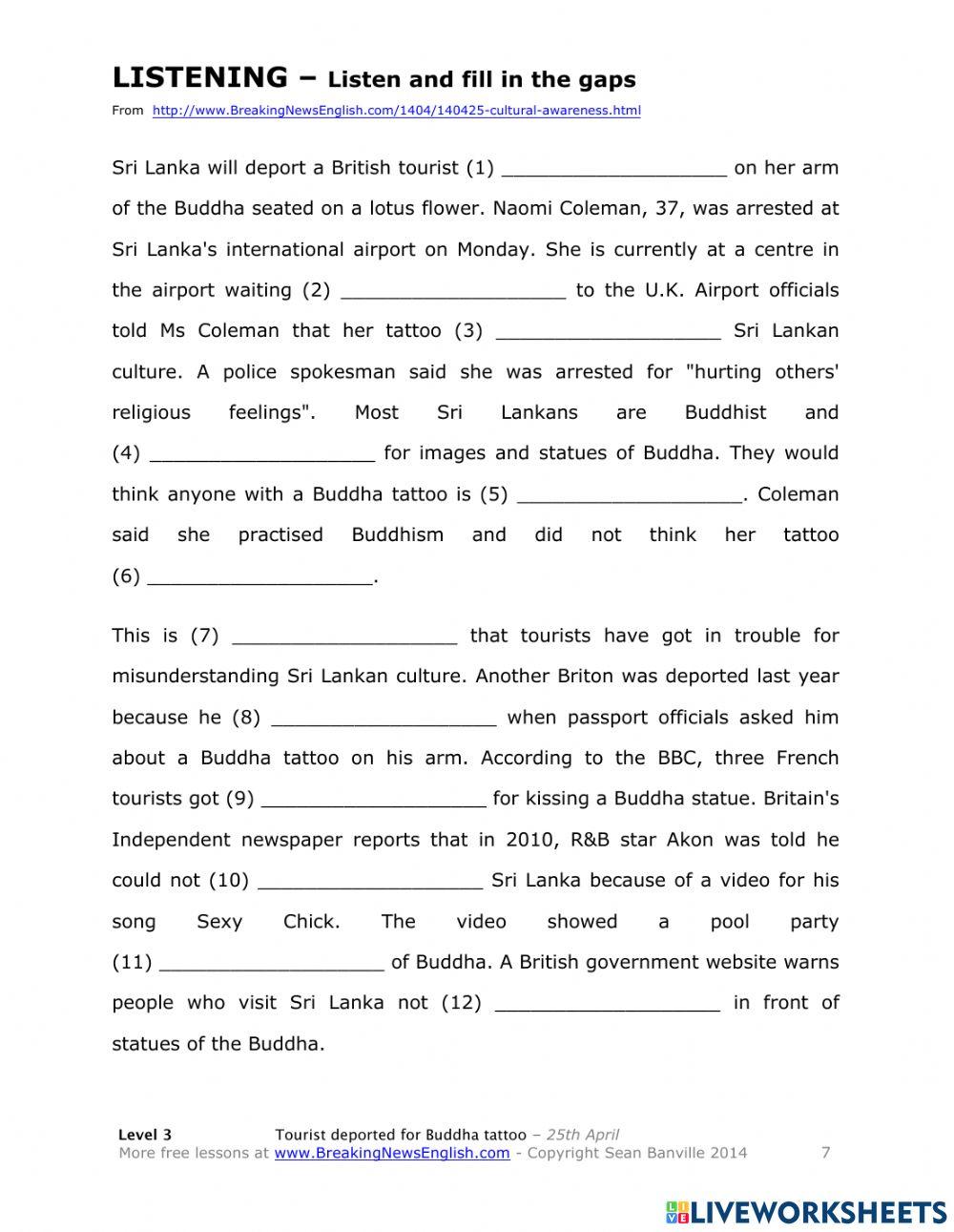 LISTENING – Listen and fill in the gaps

From http://www.BreakingNewsEnglish.com/1404/140425-cultural-awareness.html

Sri Lanka will deport a British tourist (1) ___________________ on her arm of the Buddha seated on a lotus flower. Naomi Coleman, 37, was arrested at Sri Lanka's international airport on Monday. She is currently at a centre in the airport waiting (2) ___________________ to the U.K. Airport officials told Ms Coleman that her tattoo (3) ___________________ Sri Lankan culture. A police spokesman said she was arrested for "hurting others' religious feelings". Most Sri Lankans are Buddhist and (4) ___________________ for images and statues of Buddha. They would think anyone with a Buddha tattoo is (5) ___________________. Coleman said she practised Buddhism and did not think her tattoo (6) ___________________.

This is (7) ___________________ that tourists have got in trouble for misunderstanding Sri Lankan culture. Another Briton was deported last year because he (8) ___________________ when passport officials asked him about a Buddha tattoo on his arm. According to the BBC, three French tourists got (9) ___________________ for kissing a Buddha statue. Britain's Independent newspaper reports that in 2010, R&B star Akon was told he could not (10) ___________________ Sri Lanka because of a video for his song Sexy Chick. The video showed a pool party (11) ___________________ of Buddha. A British government website warns people who visit Sri Lanka not (12) ___________________ in front of statues of the Buddha.

Level 3 Tourist deported for Buddha tattoo – 25th April
More free lessons at www.BreakingNewsEnglish.com - Copyright Sean Banville 2014 7

LIVEWORKSHEETS